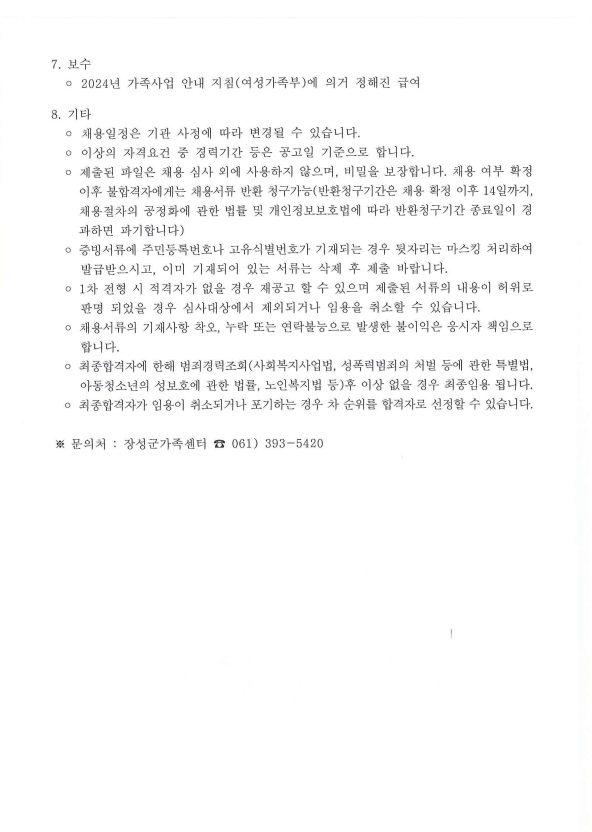 7. 보수
○ 2024년 가족사업 안내 지침(여성가족부)에 의거 정해진 급여

8. 기타
○ 채용일정은 기관 사정에 따라 변경될 수 있습니다.
○ 이상의 자격요건 중 경력기간 등은 공고일 기준으로 합니다.
○ 제출된 파일은 채용 심사 외에 사용하지 않으며, 비밀을 보장합니다. 채용 여부 확정 이후 불합격자에게는 채용서류 반환 청구가능(반환청구기간은 채용 확정 이후 14일까지, 채용절차의 공정화에 관한 법률 및 개인정보보호법에 따라 반환청구기간 종료일이 경과하면 파기합니다)
○ 증빙서류에 주민등록번호나 고유식별번호가 기재되는 경우 뒷자리는 마스킹 처리하여 발급받으시고, 이미 기재되어 있는 서류는 삭제 후 제출 바랍니다.
○ 1차 전형 시 적격자가 없을 경우 재공고 할 수 있으며 제출된 서류의 내용이 허위로 판명 되었을 경우 심사대상에서 제외되거나 임용을 취소할 수 있습니다.
○ 채용서류의 기재사항 착오, 누락 또는 연락불능으로 발생한 불이익은 응시자 책임으로 합니다.
○ 최종합격자에 한해 범죄경력조회(사회복지사업법, 성폭력범죄의 처벌 등에 관한 특별법, 아동청소년의 성보호에 관한 법률, 노인복지법 등)후 이상 없을 경우 최종임용 됩니다.
○ 최종합격자가 임용이 취소되거나 포기하는 경우 차 순위를 합격자로 선정할 수 있습니다.

※ 문의처 : 장성군가족센터 ☎ 061) 393-5420